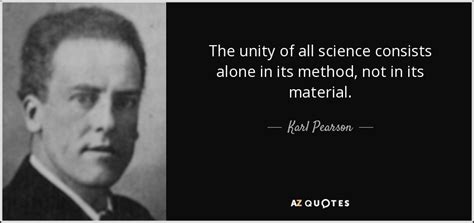 The unity of all science consists alone in its method, not in its material.

— Karl Pearson —

AZ QUOTES